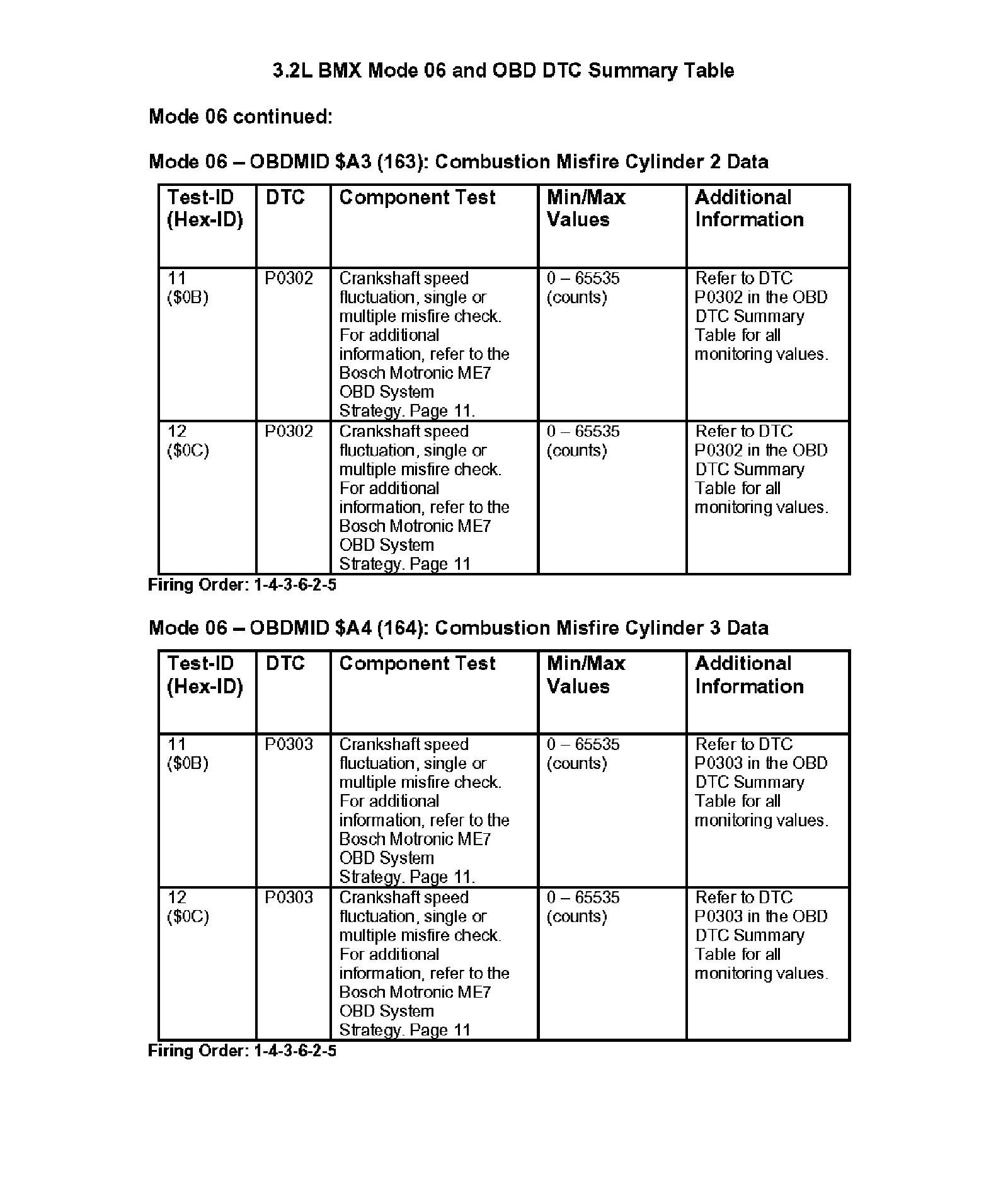 3.2L BMX Mode 06 and OBD DTC Summary Table

Mode 06 continued:

Mode 06 – OBDMID \$A3 (163): Combustion Misfire Cylinder 2 Data

| Test-ID (Hex-ID) | DTC | Component Test | Min/Max Values | Additional Information |
|---|---|---|---|---|
| 11 (\$0B) | P0302 | Crankshaft speed fluctuation, single or multiple misfire check. For additional information, refer to the Bosch Motronic ME7 OBD System Strategy. Page 11. | 0 – 65535 (counts) | Refer to DTC P0302 in the OBD DTC Summary Table for all monitoring values. |
| 12 (\$0C) | P0302 | Crankshaft speed fluctuation, single or multiple misfire check. For additional information, refer to the Bosch Motronic ME7 OBD System Strategy. Page 11 | 0 – 65535 (counts) | Refer to DTC P0302 in the OBD DTC Summary Table for all monitoring values. |

Firing Order: 1-4-3-6-2-5

Mode 06 – OBDMID \$A4 (164): Combustion Misfire Cylinder 3 Data

| Test-ID (Hex-ID) | DTC | Component Test | Min/Max Values | Additional Information |
|---|---|---|---|---|
| 11 (\$0B) | P0303 | Crankshaft speed fluctuation, single or multiple misfire check. For additional information, refer to the Bosch Motronic ME7 OBD System Strategy. Page 11. | 0 – 65535 (counts) | Refer to DTC P0303 in the OBD DTC Summary Table for all monitoring values. |
| 12 (\$0C) | P0303 | Crankshaft speed fluctuation, single or multiple misfire check. For additional information, refer to the Bosch Motronic ME7 OBD System Strategy. Page 11 | 0 – 65535 (counts) | Refer to DTC P0303 in the OBD DTC Summary Table for all monitoring values. |

Firing Order: 1-4-3-6-2-5